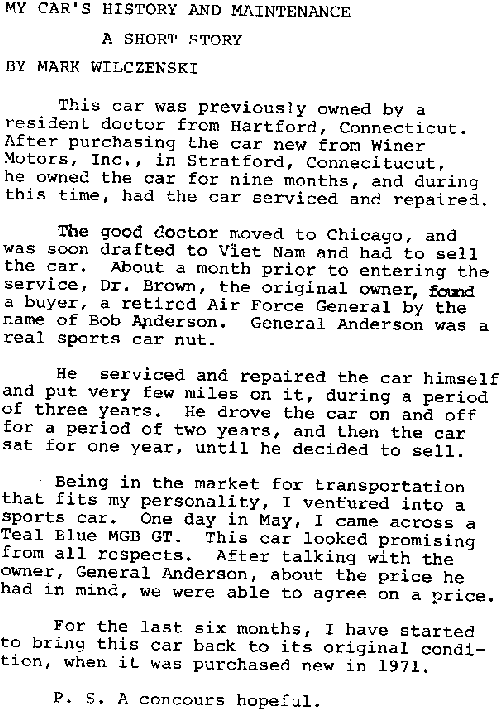 MY CAR'S HISTORY AND MAINTENANCE

A SHORT STORY

BY MARK WILCZENSKI

This car was previously owned by a resident doctor from Hartford, Connecticut. After purchasing the car new from Winer Motors, Inc., in Stratford, Connecitucut, he owned the car for nine months, and during this time, had the car serviced and repaired.

The good doctor moved to Chicago, and was soon drafted to Viet Nam and had to sell the car. About a month prior to entering the service, Dr. Brown, the original owner, found a buyer, a retired Air Force General by the name of Bob Anderson. General Anderson was a real sports car nut.

He serviced and repaired the car himself and put very few miles on it, during a period of three years. He drove the car on and off for a period of two years, and then the car sat for one year, until he decided to sell.

Being in the market for transportation that fits my personality, I ventured into a sports car. One day in May, I came across a Teal Blue MGB GT. This car looked promising from all respects. After talking with the owner, General Anderson, about the price he had in mind, we were able to agree on a price.

For the last six months, I have started to bring this car back to its original condition, when it was purchased new in 1971.

P. S. A concours hopeful.